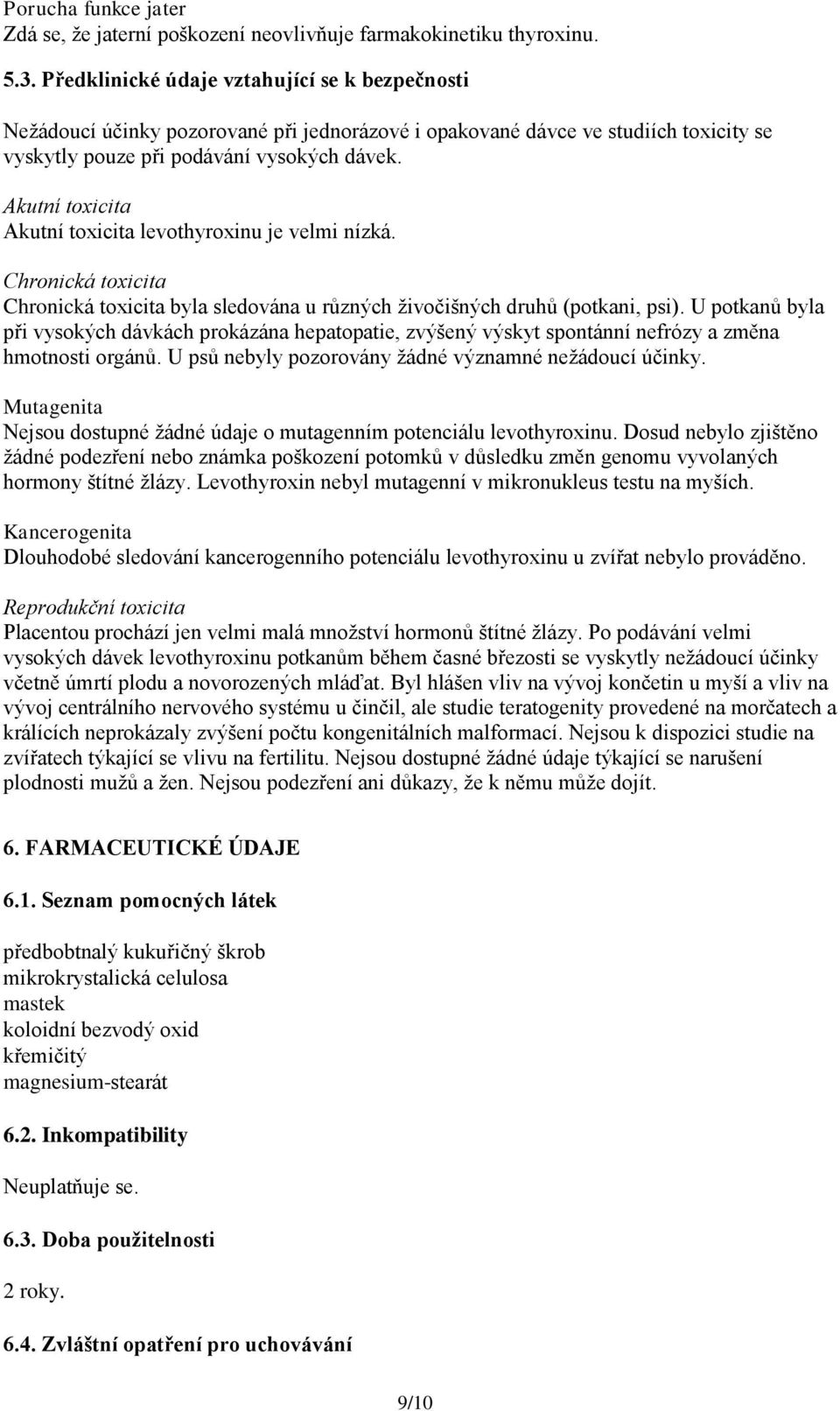 Porucha funkce jater
Zdá se, že jaterní poškození neovlivňuje farmakokinetiku thyroxinu.

5.3. Předklinické údaje vztahující se k bezpečnosti

Nežádoucí účinky pozorované při jednorázové i opakované dávce ve studiích toxicity se vyskytly pouze při podávání vysokých dávek.

Akutní toxicita
Akutní toxicita levothyroxinu je velmi nízká.

Chronická toxicita
Chronická toxicita byla sledována u různých živočišných druhů (potkani, psi). U potkanů byla při vysokých dávkách prokázána hepatopatie, zvýšený výskyt spontánní nefrózy a změna hmotnosti orgánů. U psů nebyly pozorovány žádné významné nežádoucí účinky.

Mutagenita
Nejsou dostupné žádné údaje o mutagenním potenciálu levothyroxinu. Dosud nebylo zjištěno žádné podezření nebo známka poškození potomků v důsledku změn genomu vyvolaných hormony štítné žlázy. Levothyroxin nebyl mutagenní v mikronukleus testu na myších.

Kancerogenita
Dlouhodobé sledování kancerogenního potenciálu levothyroxinu u zvířat nebylo prováděno.

Reprodukční toxicita
Placentou prochází jen velmi malá množství hormonů štítné žlázy. Po podávání velmi vysokých dávek levothyroxinu potkanům během časné březosti se vyskytly nežádoucí účinky včetně úmrtí plodu a novorozených mláďat. Byl hlášen vliv na vývoj končetin u myší a vliv na vývoj centrálního nervového systému u činčil, ale studie teratogenity provedené na morčatech a králících neprokázaly zvýšení počtu kongenitálních malformací. Nejsou k dispozici studie na zvířatech týkající se vlivu na fertilitu. Nejsou dostupné žádné údaje týkající se narušení plodnosti mužů a žen. Nejsou podezření ani důkazy, že k němu může dojít.

6. FARMACEUTICKÉ ÚDAJE

6.1. Seznam pomocných látek

předbobtnalý kukuřičný škrob
mikrokrystalická celulosa
mastek
koloidní bezvodý oxid
křemičitý
magnesium-stearát

6.2. Inkompatibility

Neuplatňuje se.

6.3. Doba použitelnosti

2 roky.

6.4. Zvláštní opatření pro uchovávání

9/10